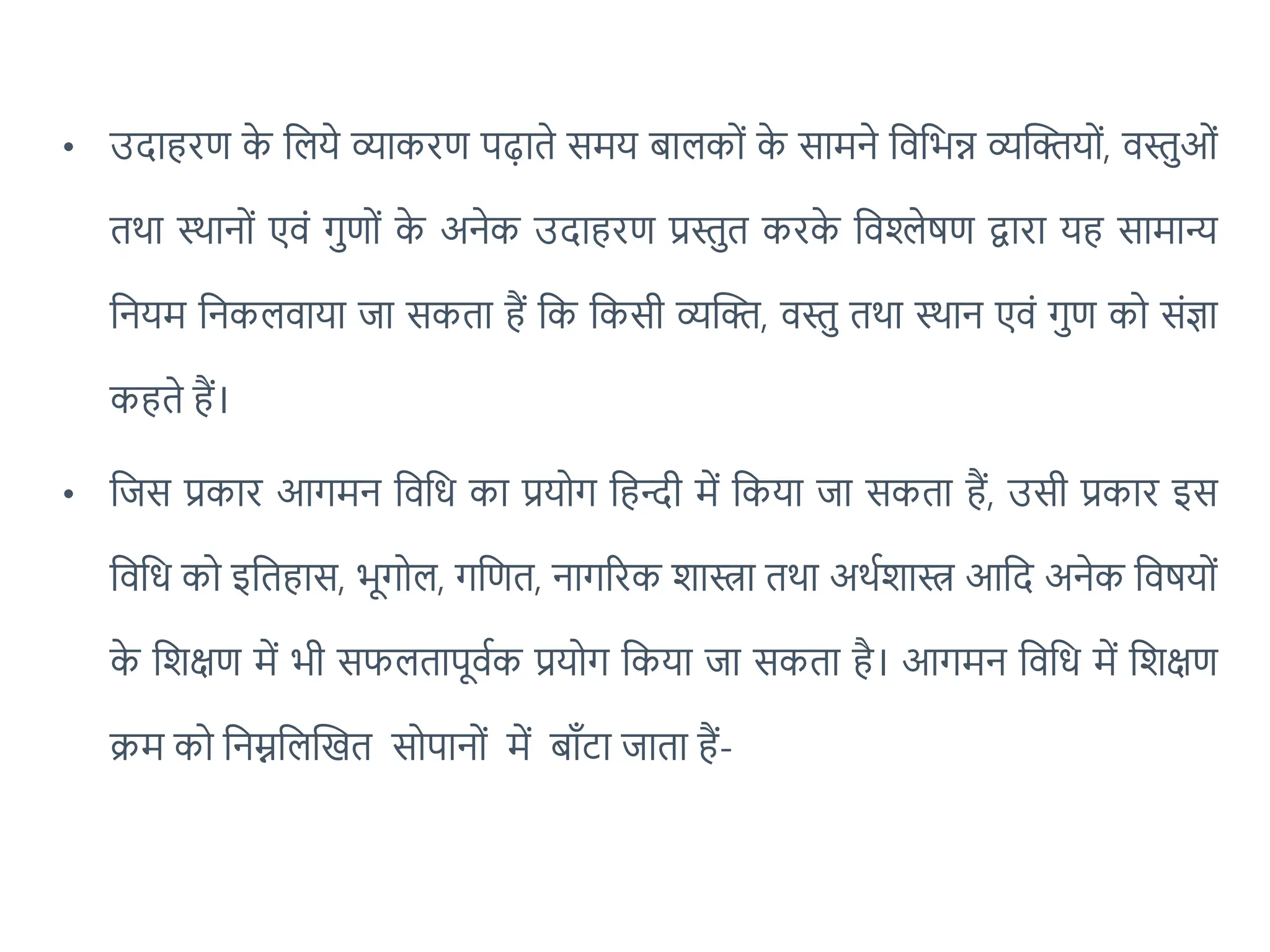 • उदाहरण के लिये व्याकरण पढ़ाते समय बालकों के सामने विभिन्न व्यक्तियों, वस्तुओं तथा स्थानों एवं गुणों के अनेक उदाहरण प्रस्तुत करके विश्लेषण द्वारा यह सामान्य नियम निकलवाया जा सकता हैं कि किसी व्यक्ति, वस्तु तथा स्थान एवं गुण को संज्ञा कहते हैं।

• जिस प्रकार आगमन विधि का प्रयोग हिन्दी में किया जा सकता हैं, उसी प्रकार इस विधि को इतिहास, भूगोल, गणित, नागरिक शास्त्रा तथा अर्थशास्त्र आदि अनेक विषयों के शिक्षण में भी सफलतापूर्वक प्रयोग किया जा सकता है। आगमन विधि में शिक्षण क्रम को निम्नलिखित सोपानों में बाँटा जाता हैं-